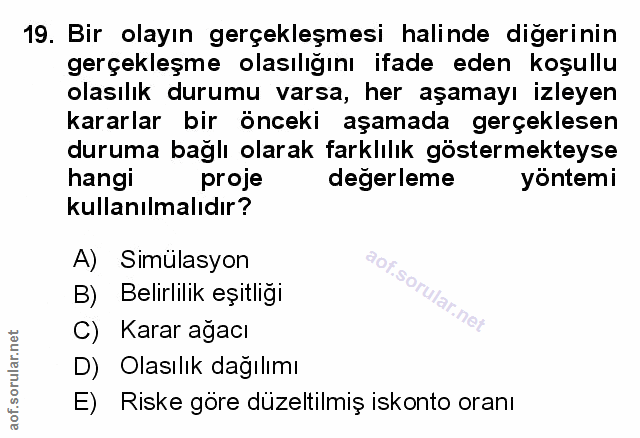 19. Bir olayın gerçekleşmesi halinde diğerinin gerçekleşme olasılığını ifade eden koşullu olasılık durumu varsa, her aşamayı izleyen kararlar bir önceki aşamada gerçeklesen duruma bağlı olarak farklılık göstermekteyse hangi proje değerleme yöntemi kullanılmalıdır?

A) Simülasyon
B) Belirlilik eşitliği
C) Karar ağacı
D) Olasılık dağılımı
E) Riske göre düzeltilmiş iskonto oranı

aof.sorular.net